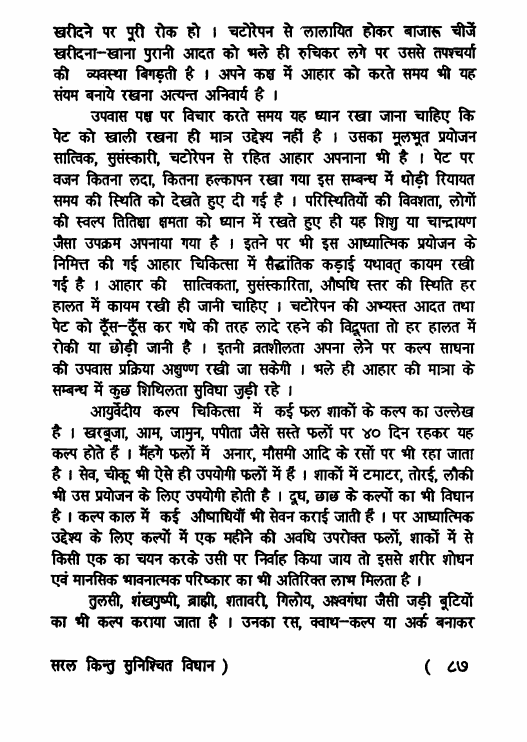 खरीदने पर पूरी रोक हो । चटोरेपन से लालायित होकर बाजारू चीजें खरीदना-खाना पुरानी आदत को भले ही रुचिकर लगे पर उससे तपश्चर्या की व्यवस्था बिगड़ती है । अपने कक्ष में आहार को करते समय भी यह संयम बनाये रखना अत्यन्त अनिवार्य है ।

उपवास पक्ष पर विचार करते समय यह ध्यान रखा जाना चाहिए कि पेट को खाली रखना ही मात्र उद्देश्य नहीं है । उसका मूलभूत प्रयोजन सात्विक, सुसंस्कारी, चटोरेपन से रहित आहार अपनाना भी है । पेट पर वजन कितना लदा, कितना हल्कापन रखा गया इस सम्बन्ध में थोड़ी रियायत समय की स्थिति को देखते हुए दी गई है । परिस्थितियों की विवशता, लोगों की स्वल्प तितिक्षा क्षमता को ध्यान में रखते हुए ही यह शिशु या चान्द्रायण जैसा उपक्रम अपनाया गया है । इतने पर भी इस आध्यात्मिक प्रयोजन के निमित्त की गई आहार चिकित्सा में सैद्धांतिक कड़ाई यथावत् कायम रखी गई है । आहार की सात्विकता, सुसंस्कारिता, औषधि स्तर की स्थिति हर हालत में कायम रखी ही जानी चाहिए । चटोरेपन की अभ्यस्त आदत तथा पेट को ठूँस-ठूँस कर गधे की तरह लादे रहने की विद्रूपता तो हर हालत में रोकी या छोड़ी जानी है । इतनी व्रतशीलता अपना लेने पर कल्प साधना की उपवास प्रक्रिया अक्षुण्ण रखी जा सकेगी । भले ही आहार की मात्रा के सम्बन्ध में कुछ शिथिलता सुविधा जुड़ी रहे ।

आयुर्वेदीय कल्प चिकित्सा में कई फल शाकों के कल्प का उल्लेख है । खरबूजा, आम, जामुन, पपीता जैसे सस्ते फलों पर ४० दिन रहकर यह कल्प होते हैं । मँहगे फलों में अनार, मौसमी आदि के रसों पर भी रहा जाता है । सेव, चीकू भी ऐसे ही उपयोगी फलों में हैं । शाकों में टमाटर, तोरई, लौकी भी उस प्रयोजन के लिए उपयोगी होती है । दूध, छाछ के कल्पों का भी विधान है । कल्प काल में कई औषाधियाँ भी सेवन कराई जाती हैं । पर आध्यात्मिक उद्देश्य के लिए कल्पों में एक महीने की अवधि उपरोक्त फलों, शाकों में से किसी एक का चयन करके उसी पर निर्वाह किया जाय तो इससे शरीर शोधन एवं मानसिक भावनात्मक परिष्कार का भी अतिरिक्त लाभ मिलता है ।

तुलसी, शंखपुष्पी, ब्राह्मी, शतावरी, गिलोय, अश्वगंधा जैसी जड़ी बूटियों का भी कल्प कराया जाता है । उनका रस, क्वाथ-कल्प या अर्क बनाकर

सरल किन्तु सुनिश्चित विधान ) ( ८७